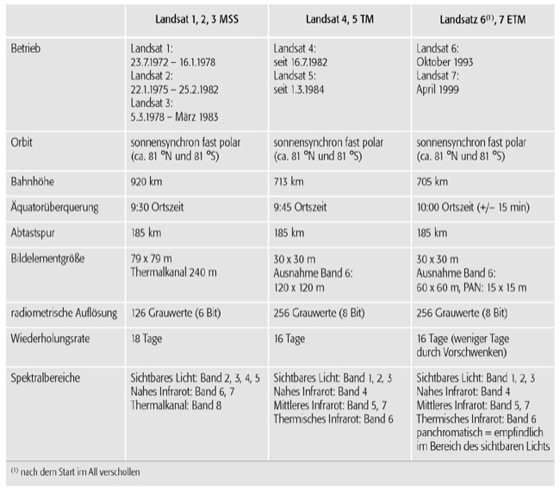 | | Landsat 1, 2, 3 MSS | Landsat 4, 5 TM | Landsatz 6$^{(1)}$, 7 ETM |
|---|---|---|---|
| Betrieb | Landsat 1: 23.7.1972 – 16.1.1978 Landsat 2: 22.1.1975 – 25.2.1982 Landsat 3: 5.3.1978 – März 1983 | Landsat 4: seit 16.7.1982 Landsat 5: seit 1.3.1984 | Landsat 6: Oktober 1993 Landsat 7: April 1999 |
| Orbit | sonnensynchron fast polar (ca. 81 °N und 81 °S) | sonnensynchron fast polar (ca. 81 °N und 81 °S) | sonnensynchron fast polar (ca. 81 °N und 81 °S) |
| Bahnhöhe | 920 km | 713 km | 705 km |
| Äquatorüberquerung | 9:30 Ortszeit | 9:45 Ortszeit | 10:00 Ortszeit (+/– 15 min) |
| Abtastspur | 185 km | 185 km | 185 km |
| Bildelementgröße | 79 x 79 m Thermalkanal 240 m | 30 x 30 m Ausnahme Band 6: 120 x 120 m | 30 x 30 m Ausnahme Band 6: 60 x 60 m, PAN: 15 x 15 m |
| radiometrische Auflösung | 126 Grauwerte (6 Bit) | 256 Grauwerte (8 Bit) | 256 Grauwerte (8 Bit) |
| Wiederholungsrate | 18 Tage | 16 Tage | 16 Tage (weniger Tage durch Vorschwenken) |
| Spektralbereiche | Sichtbares Licht: Band 2, 3, 4, 5 Nahes Infrarot: Band 6, 7 Thermalkanal: Band 8 | Sichtbares Licht: Band 1, 2, 3 Nahes Infrarot: Band 4 Mittleres Infrarot: Band 5, 7 Thermisches Infrarot: Band 6 | Sichtbares Licht: Band 1, 2, 3 Nahes Infrarot: Band 4 Mittleres Infrarot: Band 5, 7 Thermisches Infrarot: Band 6 panchromatisch = empfindlich im Bereich des sichtbaren Lichts |

$^{(1)}$ nach dem Start im All verschollen